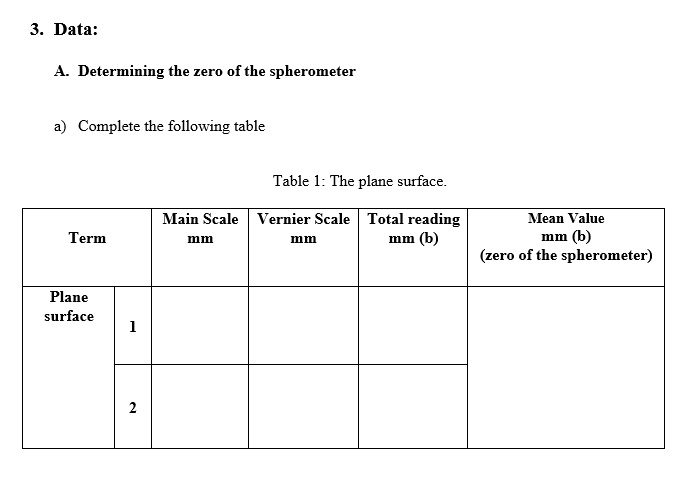 3. Data:

A. Determining the zero of the spherometer

a) Complete the following table

Table 1: The plane surface.

| Term | | Main Scale mm | Vernier Scale mm | Total reading mm (b) | Mean Value mm (b) (zero of the spherometer) |
|---|---|---|---|---|---|
| Plane surface | 1 | | | | |
| | 2 | | | | |